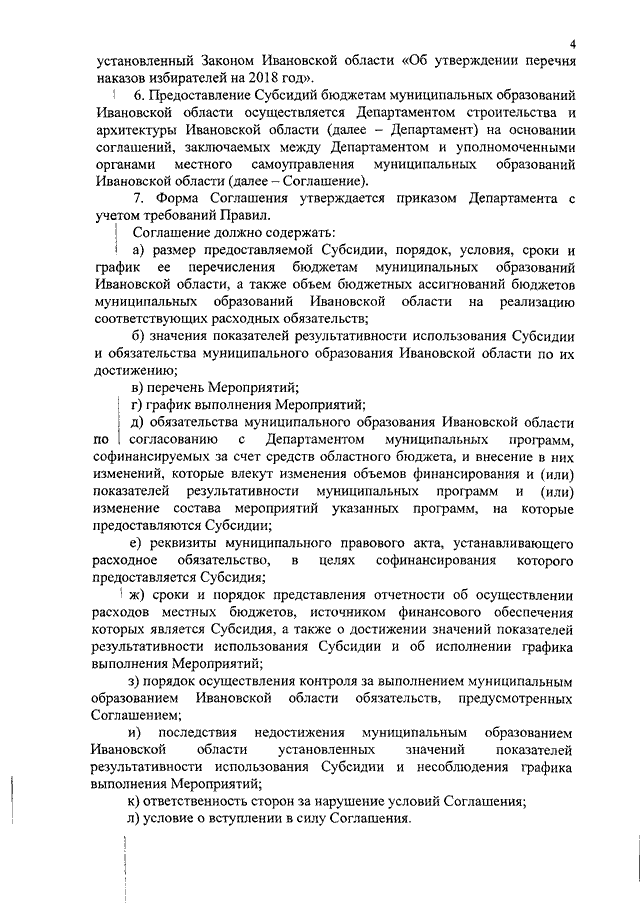 4

установленный Законом Ивановской области «Об утверждении перечня наказов избирателей на 2018 год».

6. Предоставление Субсидий бюджетам муниципальных образований Ивановской области осуществляется Департаментом строительства и архитектуры Ивановской области (далее – Департамент) на основании соглашений, заключаемых между Департаментом и уполномоченными органами местного самоуправления муниципальных образований Ивановской области (далее – Соглашение).

7. Форма Соглашения утверждается приказом Департамента с учетом требований Правил.

Соглашение должно содержать:

а) размер предоставляемой Субсидии, порядок, условия, сроки и график ее перечисления бюджетам муниципальных образований Ивановской области, а также объем бюджетных ассигнований бюджетов муниципальных образований Ивановской области на реализацию соответствующих расходных обязательств;

б) значения показателей результативности использования Субсидии и обязательства муниципального образования Ивановской области по их достижению;

в) перечень Мероприятий;

г) график выполнения Мероприятий;

д) обязательства муниципального образования Ивановской области по согласованию с Департаментом муниципальных программ, софинансируемых за счет средств областного бюджета, и внесение в них изменений, которые влекут изменения объемов финансирования и (или) показателей результативности муниципальных программ и (или) изменение состава мероприятий указанных программ, на которые предоставляются Субсидии;

е) реквизиты муниципального правового акта, устанавливающего расходное обязательство, в целях софинансирования которого предоставляется Субсидия;

ж) сроки и порядок представления отчетности об осуществлении расходов местных бюджетов, источником финансового обеспечения которых является Субсидия, а также о достижении значений показателей результативности использования Субсидии и об исполнении графика выполнения Мероприятий;

з) порядок осуществления контроля за выполнением муниципальным образованием Ивановской области обязательств, предусмотренных Соглашением;

и) последствия недостижения муниципальным образованием Ивановской области установленных значений показателей результативности использования Субсидии и несоблюдения графика выполнения Мероприятий;

к) ответственность сторон за нарушение условий Соглашения;

л) условие о вступлении в силу Соглашения.